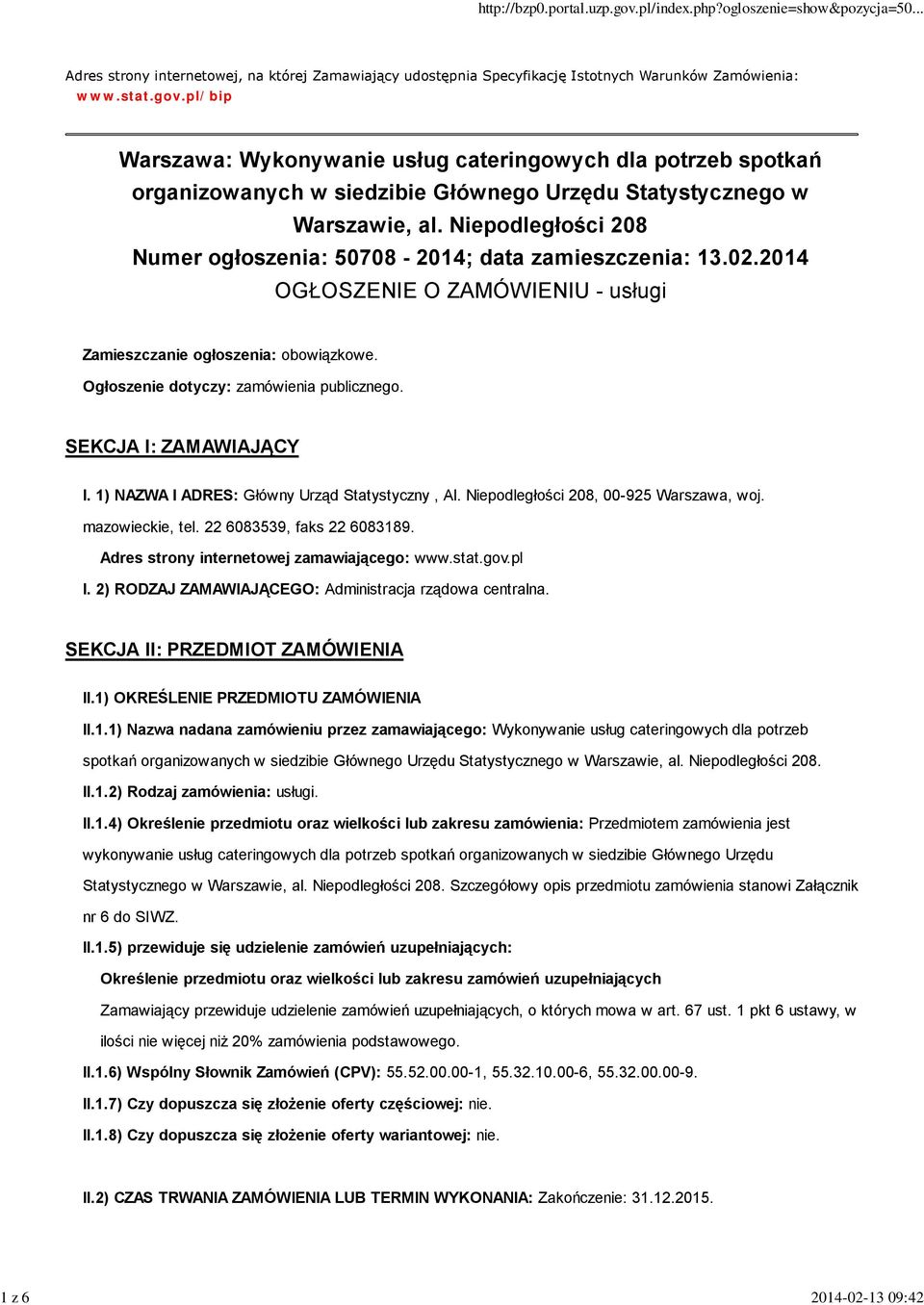 http://bzp0.portal.uzp.gov.pl/index.php?ogloszenie=show&pozycja=50...

Adres strony internetowej, na której Zamawiający udostępnia Specyfikację Istotnych Warunków Zamówienia: www.stat.gov.pl/bip

Warszawa: Wykonywanie usług cateringowych dla potrzeb spotkań organizowanych w siedzibie Głównego Urzędu Statystycznego w Warszawie, al. Niepodległości 208
Numer ogłoszenia: 50708 - 2014; data zamieszczenia: 13.02.2014
OGŁOSZENIE O ZAMÓWIENIU - usługi

Zamieszczanie ogłoszenia: obowiązkowe.

Ogłoszenie dotyczy: zamówienia publicznego.

SEKCJA I: ZAMAWIAJĄCY

I. 1) NAZWA I ADRES: Główny Urząd Statystyczny , Al. Niepodległości 208, 00-925 Warszawa, woj. mazowieckie, tel. 22 6083539, faks 22 6083189.

Adres strony internetowej zamawiającego: www.stat.gov.pl

I. 2) RODZAJ ZAMAWIAJĄCEGO: Administracja rządowa centralna.

SEKCJA II: PRZEDMIOT ZAMÓWIENIA

II.1) OKREŚLENIE PRZEDMIOTU ZAMÓWIENIA

II.1.1) Nazwa nadana zamówieniu przez zamawiającego: Wykonywanie usług cateringowych dla potrzeb spotkań organizowanych w siedzibie Głównego Urzędu Statystycznego w Warszawie, al. Niepodległości 208.

II.1.2) Rodzaj zamówienia: usługi.

II.1.4) Określenie przedmiotu oraz wielkości lub zakresu zamówienia: Przedmiotem zamówienia jest wykonywanie usług cateringowych dla potrzeb spotkań organizowanych w siedzibie Głównego Urzędu Statystycznego w Warszawie, al. Niepodległości 208. Szczegółowy opis przedmiotu zamówienia stanowi Załącznik nr 6 do SIWZ.

II.1.5) przewiduje się udzielenie zamówień uzupełniających:

Określenie przedmiotu oraz wielkości lub zakresu zamówień uzupełniających

Zamawiający przewiduje udzielenie zamówień uzupełniających, o których mowa w art. 67 ust. 1 pkt 6 ustawy, w ilości nie więcej niż 20% zamówienia podstawowego.

II.1.6) Wspólny Słownik Zamówień (CPV): 55.52.00.00-1, 55.32.10.00-6, 55.32.00.00-9.

II.1.7) Czy dopuszcza się złożenie oferty częściowej: nie.

II.1.8) Czy dopuszcza się złożenie oferty wariantowej: nie.

II.2) CZAS TRWANIA ZAMÓWIENIA LUB TERMIN WYKONANIA: Zakończenie: 31.12.2015.

1 z 6

2014-02-13 09:42